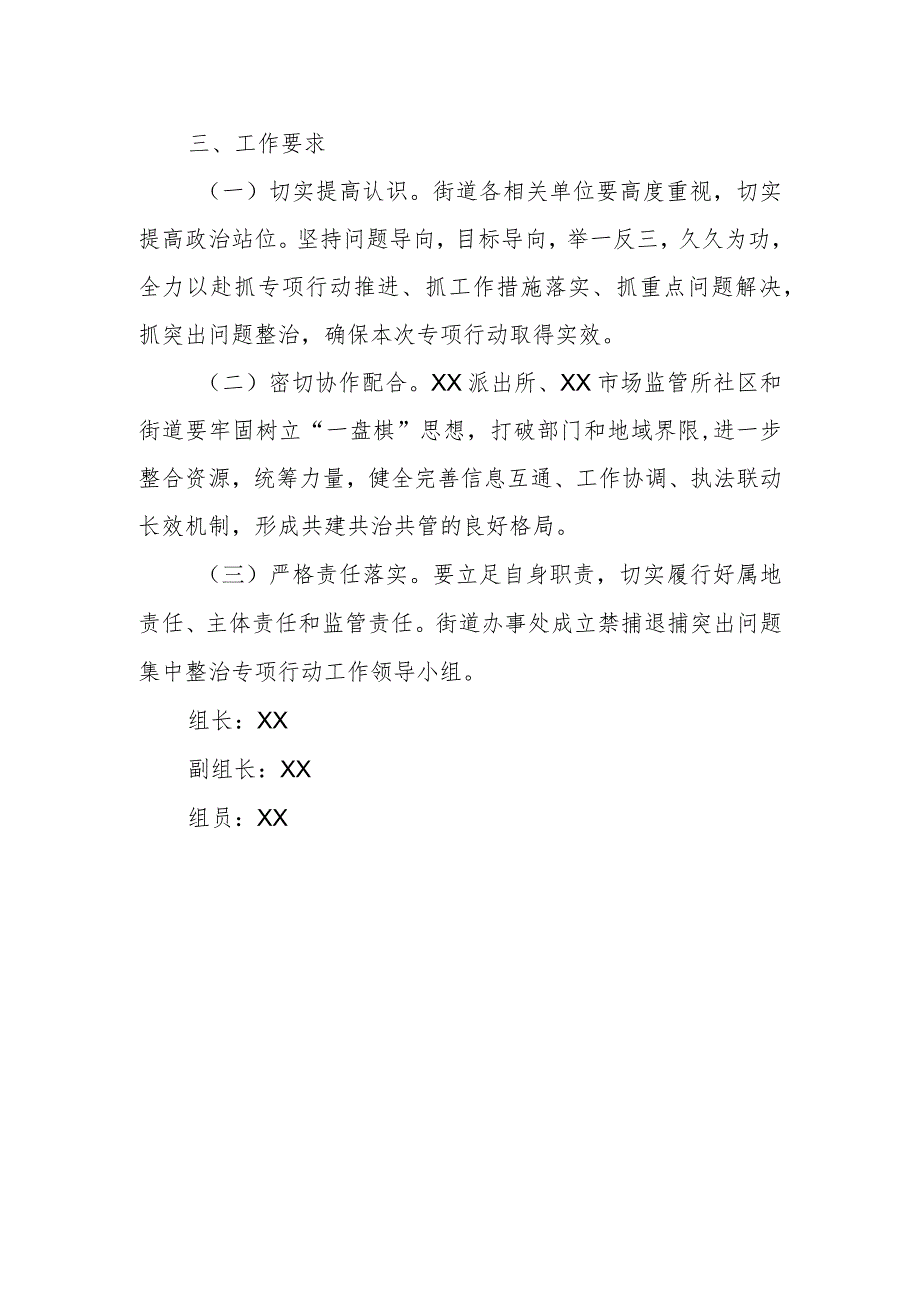 三、工作要求

（一）切实提高认识。街道各相关单位要高度重视，切实提高政治站位。坚持问题导向，目标导向，举一反三，久久为功，全力以赴抓专项行动推进、抓工作措施落实、抓重点问题解决，抓突出问题整治，确保本次专项行动取得实效。

（二）密切协作配合。XX派出所、XX市场监管所社区和街道要牢固树立“一盘棋”思想，打破部门和地域界限,进一步整合资源，统筹力量，健全完善信息互通、工作协调、执法联动长效机制，形成共建共治共管的良好格局。

（三）严格责任落实。要立足自身职责，切实履行好属地责任、主体责任和监管责任。街道办事处成立禁捕退捕突出问题集中整治专项行动工作领导小组。

组长：XX

副组长：XX

组员：XX